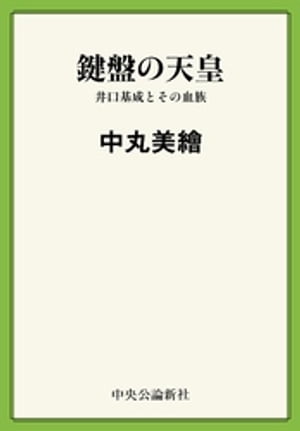 鍵盤の天皇

井口基成とその血族

中丸美繪

中央公論新社